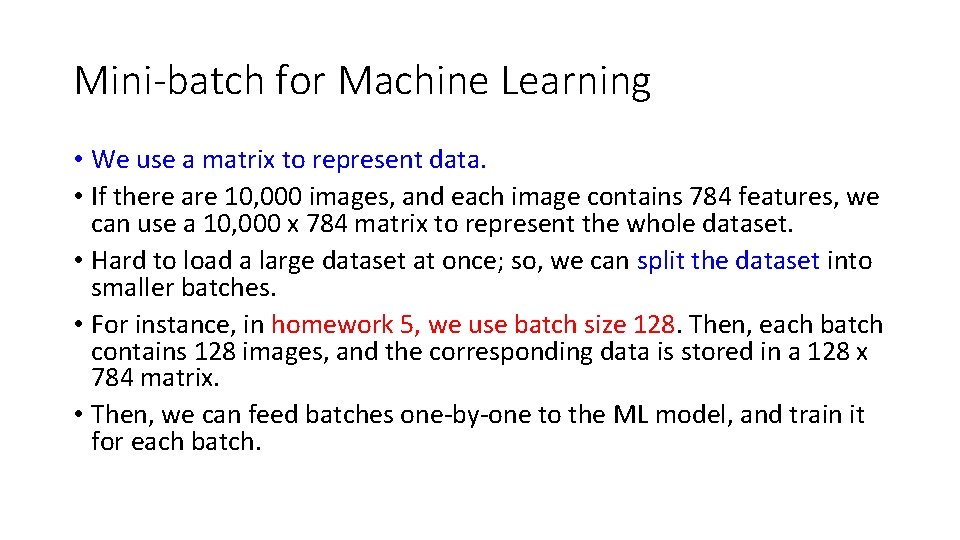 Mini-batch for Machine Learning

• We use a matrix to represent data.
• If there are 10,000 images, and each image contains 784 features, we can use a 10,000 x 784 matrix to represent the whole dataset.
• Hard to load a large dataset at once; so, we can split the dataset into smaller batches.
• For instance, in homework 5, we use batch size 128. Then, each batch contains 128 images, and the corresponding data is stored in a 128 x 784 matrix.
• Then, we can feed batches one-by-one to the ML model, and train it for each batch.